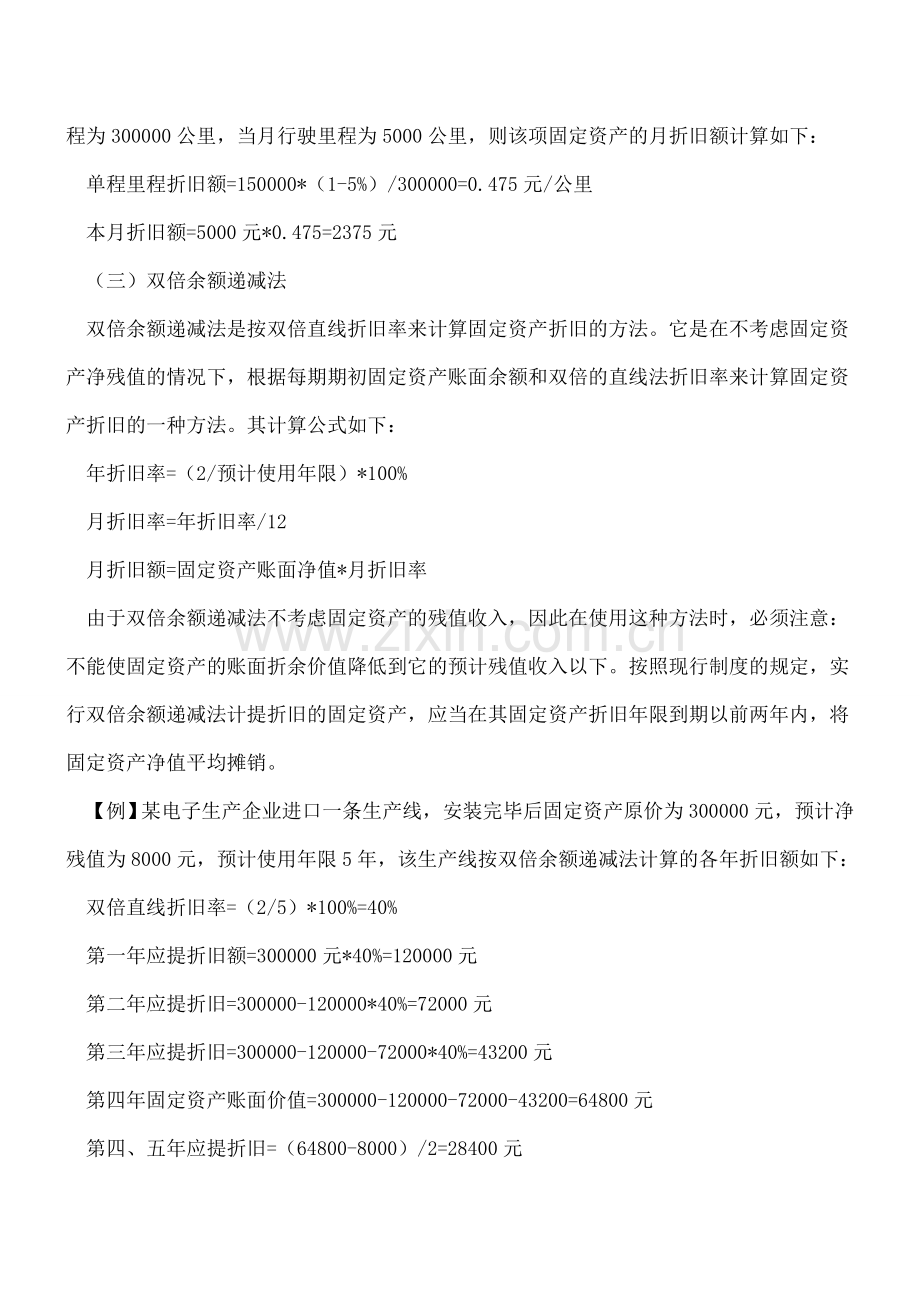 程为300000公里，当月行驶里程为5000公里，则该项固定资产的月折旧额计算如下：

单程里程折旧额=150000*（1-5%）/300000=0.475元/公里

本月折旧额=5000元*0.475=2375元

（三）双倍余额递减法

双倍余额递减法是按双倍直线折旧率来计算固定资产折旧的方法。它是在不考虑固定资产净残值的情况下，根据每期期初固定资产账面余额和双倍的直线法折旧率来计算固定资产折旧的一种方法。其计算公式如下：

年折旧率=（2/预计使用年限）*100%

月折旧率=年折旧率/12

月折旧额=固定资产账面净值*月折旧率

由于双倍余额递减法不考虑固定资产的残值收入，因此在使用这种方法时，必须注意：不能使固定资产的账面折余价值降低到它的预计残值收入以下。按照现行制度的规定，实行双倍余额递减法计提折旧的固定资产，应当在其固定资产折旧年限到期以前两年内，将固定资产净值平均摊销。

【例】某电子生产企业进口一条生产线，安装完毕后固定资产原价为300000元，预计净残值为8000元，预计使用年限5年，该生产线按双倍余额递减法计算的各年折旧额如下：

双倍直线折旧率=（2/5）*100%=40%

第一年应提折旧额=300000元*40%=120000元

第二年应提折旧=300000-120000*40%=72000元

第三年应提折旧=300000-120000-72000*40%=43200元

第四年固定资产账面价值=300000-120000-72000-43200=64800元

第四、五年应提折旧=（64800-8000）/2=28400元

www.zixin.com.cn